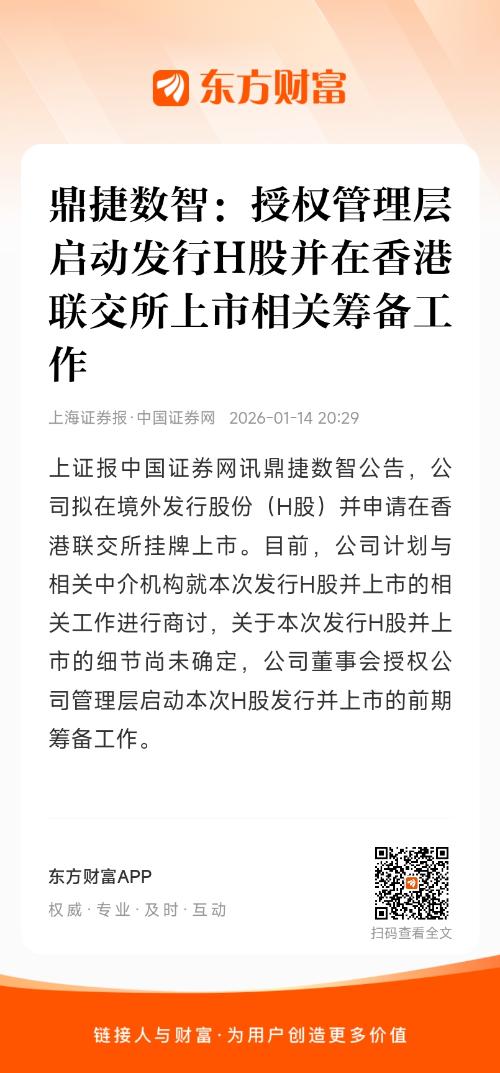 东方财富

鼎捷数智：授权管理层启动发行H股并在香港联交所上市相关筹备工作

上海证券报·中国证券网 2026-01-14 20:29

上证报中国证券网讯鼎捷数智公告，公司拟在境外发行股份（H股）并申请在香港联交所挂牌上市。目前，公司计划与相关中介机构就本次发行H股并上市的相关工作进行商讨，关于本次发行H股并上市的细节尚未确定，公司董事会授权公司管理层启动本次H股发行并上市的前期筹备工作。

东方财富APP
权威·专业·及时·互动

扫码查看全文

链接人与财富·为用户创造更多价值